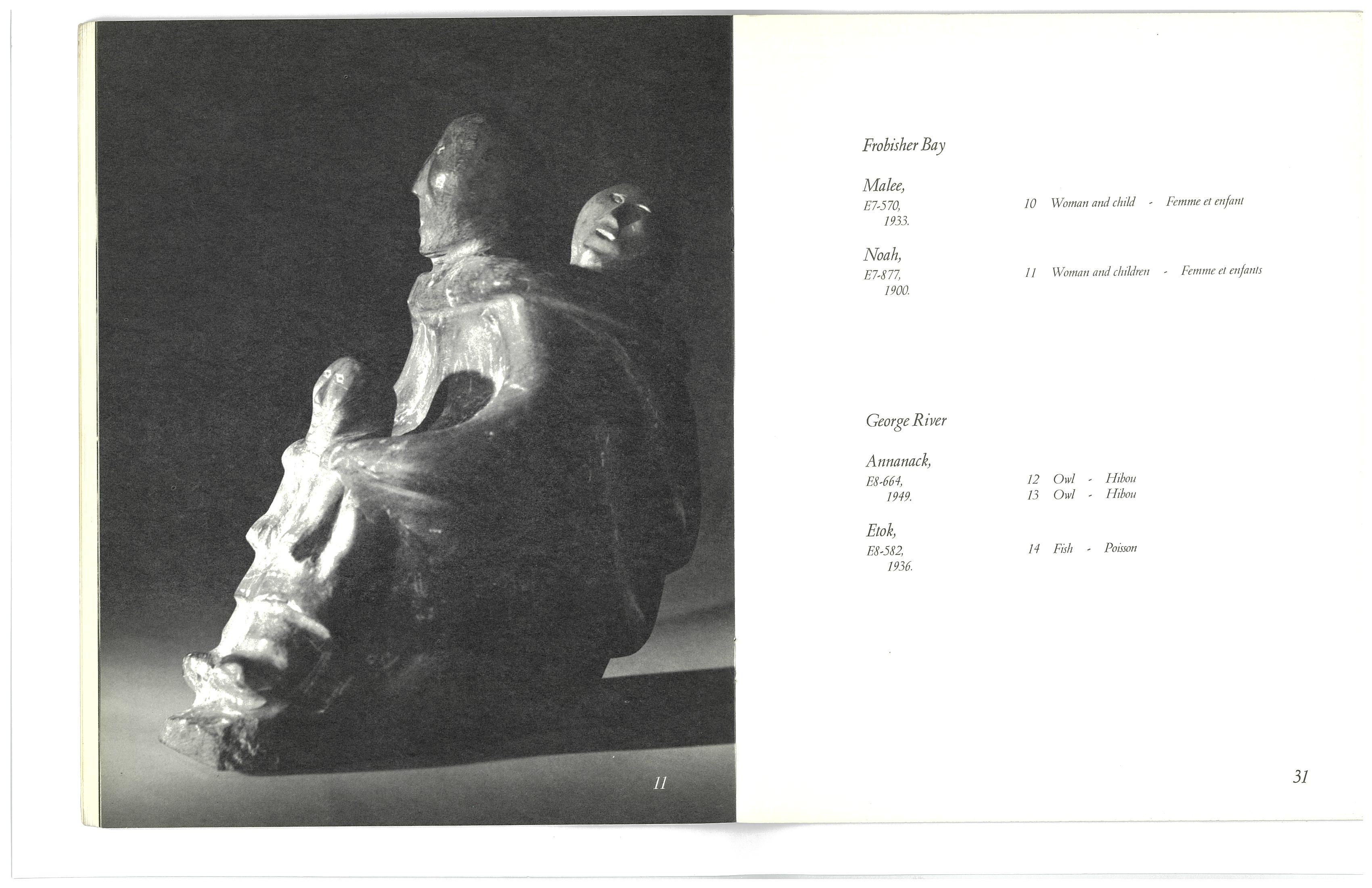 11

Frobisher Bay

Malee,
E7-570,
1933.

10 Woman and child - Femme et enfant

Noah,
E7-877,
1900.

11 Woman and children - Femme et enfants

George River

Annanack,
E8-664,
1949.

12 Owl - Hibou
13 Owl - Hibou

Etok,
E8-582,
1936.

14 Fish - Poisson

31